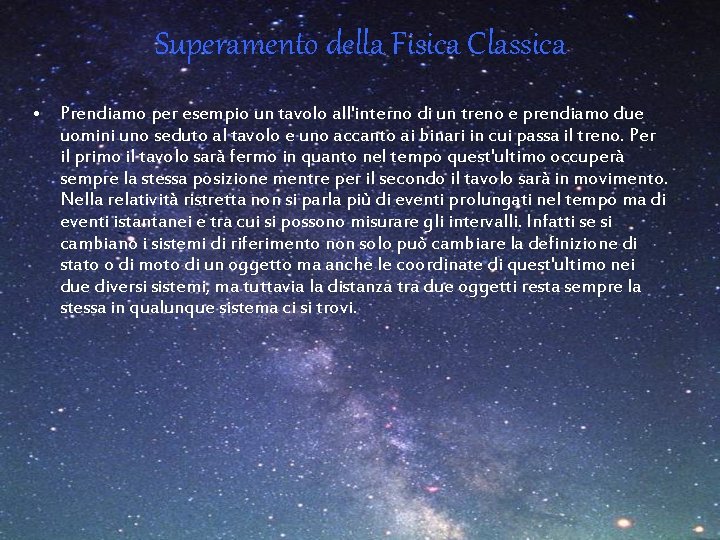 Superamento della Fisica Classica

• Prendiamo per esempio un tavolo all'interno di un treno e prendiamo due uomini uno seduto al tavolo e uno accanto ai binari in cui passa il treno. Per il primo il tavolo sarà fermo in quanto nel tempo quest'ultimo occuperà sempre la stessa posizione mentre per il secondo il tavolo sarà in movimento. Nella relatività ristretta non si parla più di eventi prolungati nel tempo ma di eventi istantanei e tra cui si possono misurare gli intervalli. Infatti se si cambiano i sistemi di riferimento non solo può cambiare la definizione di stato o di moto di un oggetto ma anche le coordinate di quest'ultimo nei due diversi sistemi, ma tuttavia la distanza tra due oggetti resta sempre la stessa in qualunque sistema ci si trovi.